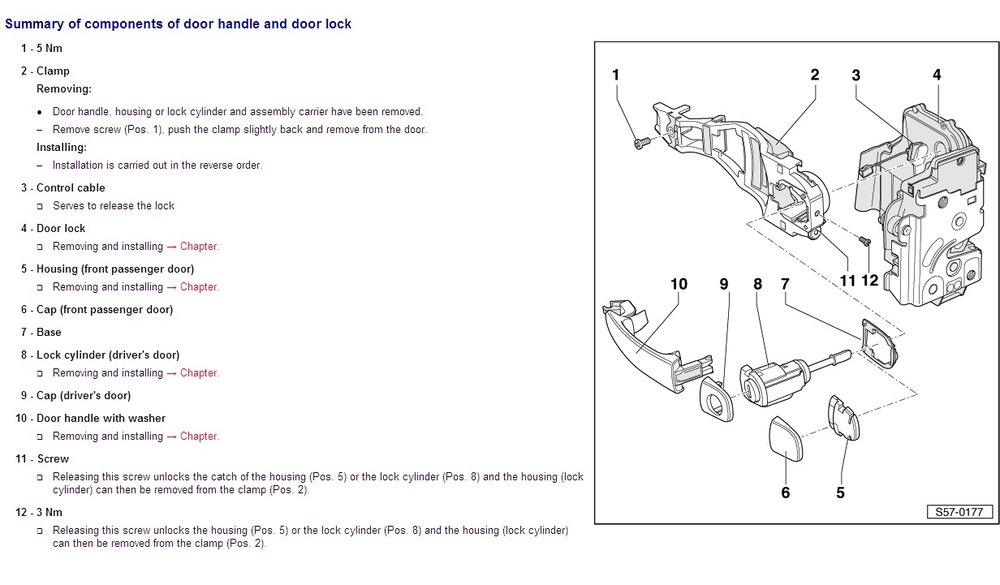 Summary of components of door handle and door lock

1 - 5 Nm

2 - Clamp

Removing:

• Door handle, housing or lock cylinder and assembly carrier have been removed.

- Remove screw (Pos. 1), push the clamp slightly back and remove from the door.

Installing:

- Installation is carried out in the reverse order.

3 - Control cable

☐ Serves to release the lock

4 - Door lock

☐ Removing and installing → Chapter.

5 - Housing (front passenger door)

☐ Removing and installing → Chapter.

6 - Cap (front passenger door)

7 - Base

8 - Lock cylinder (driver's door)

☐ Removing and installing → Chapter.

9 - Cap (driver's door)

10 - Door handle with washer

☐ Removing and installing → Chapter.

11 - Screw

☐ Releasing this screw unlocks the catch of the housing (Pos. 5) or the lock cylinder (Pos. 8) and the housing (lock cylinder) can then be removed from the clamp (Pos. 2).

12 - 3 Nm

☐ Releasing this screw unlocks the housing (Pos. 5) or the lock cylinder (Pos. 8) and the housing (lock cylinder) can then be removed from the clamp (Pos. 2).

1
2
3
4
11
12
10
9
8
7
6
5
S57-0177